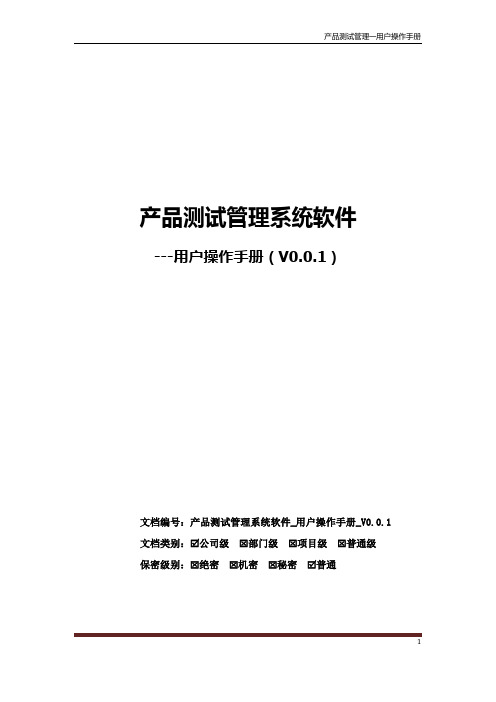 产品测试管理—用户操作手册

产品测试管理系统软件

---用户操作手册（V0.0.1）

文档编号：产品测试管理系统软件_用户操作手册_V0.0.1

文档类别：☑公司级 ☒部门级 ☒项目级 ☒普通级

保密级别：☒绝密 ☒机密 ☒秘密 ☑普通

1